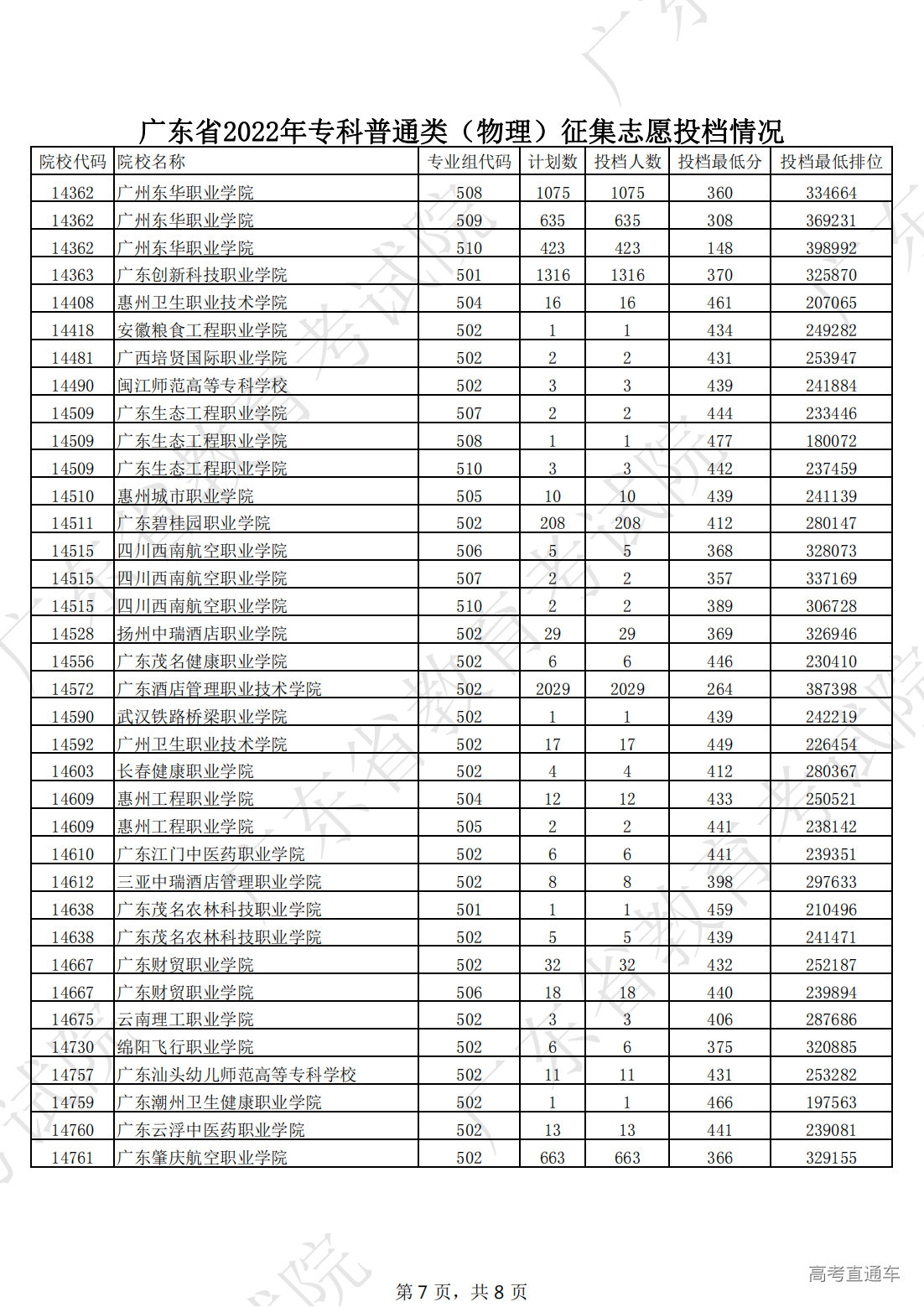 广东省2022年专科普通类（物理）征集志愿投档情况

| 院校代码 | 院校名称 | 专业组代码 | 计划数 | 投档人数 | 投档最低分 | 投档最低排位 |
|---|---|---|---|---|---|---|
| 14362 | 广州东华职业学院 | 508 | 1075 | 1075 | 360 | 334664 |
| 14362 | 广州东华职业学院 | 509 | 635 | 635 | 308 | 369231 |
| 14362 | 广州东华职业学院 | 510 | 423 | 423 | 148 | 398992 |
| 14363 | 广东创新科技职业学院 | 501 | 1316 | 1316 | 370 | 325870 |
| 14408 | 惠州卫生职业技术学院 | 504 | 16 | 16 | 461 | 207065 |
| 14418 | 安徽粮食工程职业学院 | 502 | 1 | 1 | 434 | 249282 |
| 14481 | 广西培贤国际职业学院 | 502 | 2 | 2 | 431 | 253947 |
| 14490 | 闽江师范高等专科学校 | 502 | 3 | 3 | 439 | 241884 |
| 14509 | 广东生态工程职业学院 | 507 | 2 | 2 | 444 | 233446 |
| 14509 | 广东生态工程职业学院 | 508 | 1 | 1 | 477 | 180072 |
| 14509 | 广东生态工程职业学院 | 510 | 3 | 3 | 442 | 237459 |
| 14510 | 惠州城市职业学院 | 505 | 10 | 10 | 439 | 241139 |
| 14511 | 广东碧桂园职业学院 | 502 | 208 | 208 | 412 | 280147 |
| 14515 | 四川西南航空职业学院 | 506 | 5 | 5 | 368 | 328073 |
| 14515 | 四川西南航空职业学院 | 507 | 2 | 2 | 357 | 337169 |
| 14515 | 四川西南航空职业学院 | 510 | 2 | 2 | 389 | 306728 |
| 14528 | 扬州中瑞酒店职业学院 | 502 | 29 | 29 | 369 | 326946 |
| 14556 | 广东茂名健康职业学院 | 502 | 6 | 6 | 446 | 230410 |
| 14572 | 广东酒店管理职业技术学院 | 502 | 2029 | 2029 | 264 | 387398 |
| 14590 | 武汉铁路桥梁职业学院 | 502 | 1 | 1 | 439 | 242219 |
| 14592 | 广州卫生职业技术学院 | 502 | 17 | 17 | 449 | 226454 |
| 14603 | 长春健康职业学院 | 502 | 4 | 4 | 412 | 280367 |
| 14609 | 惠州工程职业学院 | 504 | 12 | 12 | 433 | 250521 |
| 14609 | 惠州工程职业学院 | 505 | 2 | 2 | 441 | 238142 |
| 14610 | 广东江门中医药职业学院 | 502 | 6 | 6 | 441 | 239351 |
| 14612 | 三亚中瑞酒店管理职业学院 | 502 | 8 | 8 | 398 | 297633 |
| 14638 | 广东茂名农林科技职业学院 | 501 | 1 | 1 | 459 | 210496 |
| 14638 | 广东茂名农林科技职业学院 | 502 | 5 | 5 | 439 | 241471 |
| 14667 | 广东财贸职业学院 | 502 | 32 | 32 | 432 | 252187 |
| 14667 | 广东财贸职业学院 | 506 | 18 | 18 | 440 | 239894 |
| 14675 | 云南理工职业学院 | 502 | 3 | 3 | 406 | 287686 |
| 14730 | 绵阳飞行职业学院 | 502 | 6 | 6 | 375 | 320885 |
| 14757 | 广东汕头幼儿师范高等专科学校 | 502 | 11 | 11 | 431 | 253282 |
| 14759 | 广东潮州卫生健康职业学院 | 502 | 1 | 1 | 466 | 197563 |
| 14760 | 广东云浮中医药职业学院 | 502 | 13 | 13 | 441 | 239081 |
| 14761 | 广东肇庆航空职业学院 | 502 | 663 | 663 | 366 | 329155 |

第 7 页，共 8 页

高考直通车